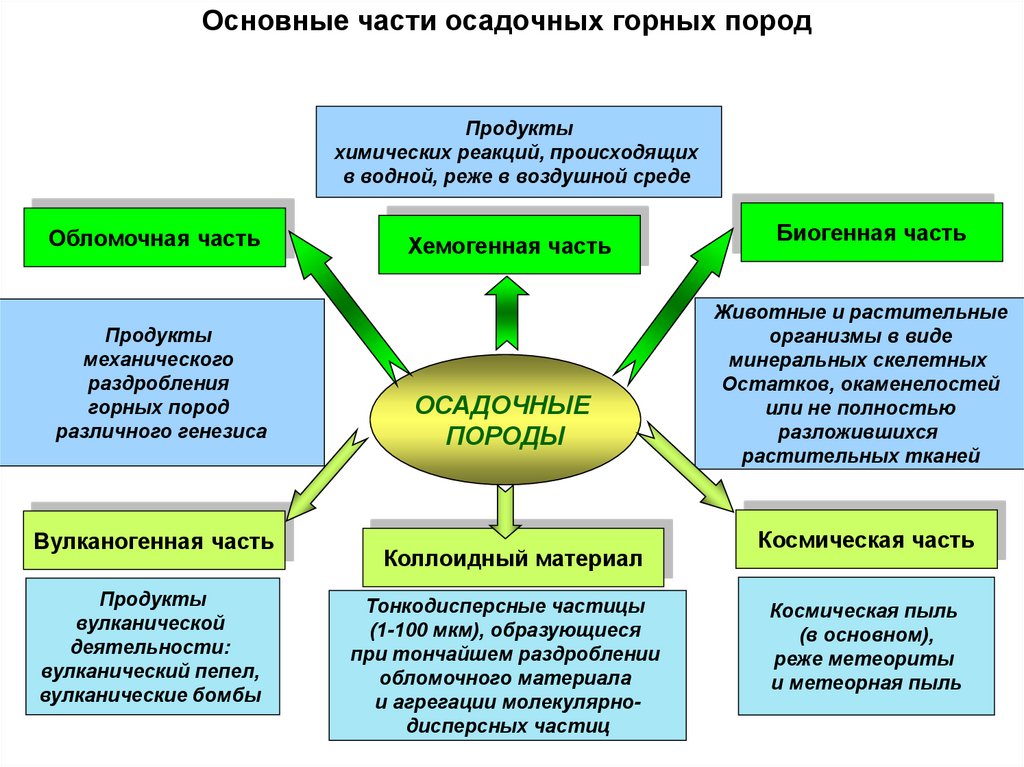 Основные части осадочных горных пород

Продукты химических реакций, происходящих в водной, реже в воздушной среде

Обломочная часть

Хемогенная часть

Биогенная часть

Продукты механического раздробления горных пород различного генезиса

ОСАДОЧНЫЕ ПОРОДЫ

Животные и растительные организмы в виде минеральных скелетных Остатков, окаменелостей или не полностью разложившихся растительных тканей

Вулканогенная часть

Коллоидный материал

Космическая часть

Продукты вулканической деятельности: вулканический пепел, вулканические бомбы

Тонкодисперсные частицы (1-100 мкм), образующиеся при тончайшем раздроблении обломочного материала и агрегации молекулярно-дисперсных частиц

Космическая пыль (в основном), реже метеориты и метеорная пыль